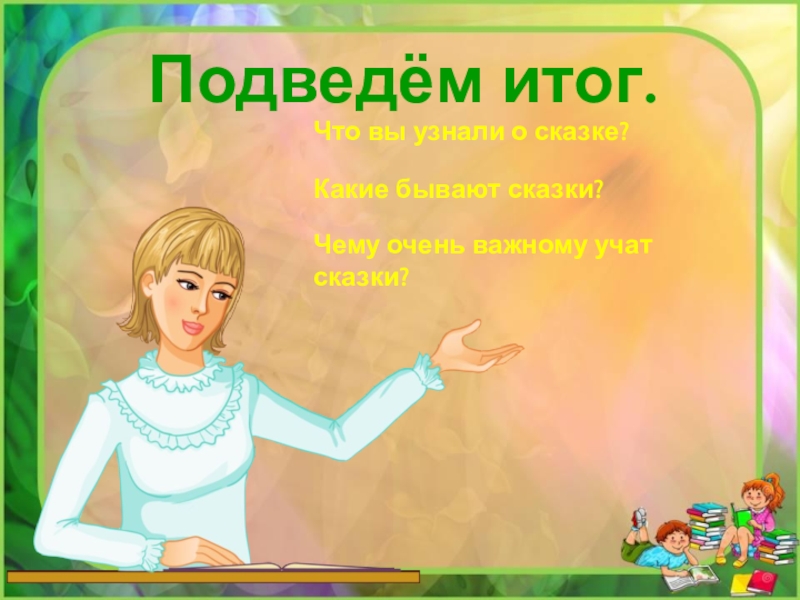 Подведём итог.

Что вы узнали о сказке?

Какие бывают сказки?

Чему очень важному учат сказки?